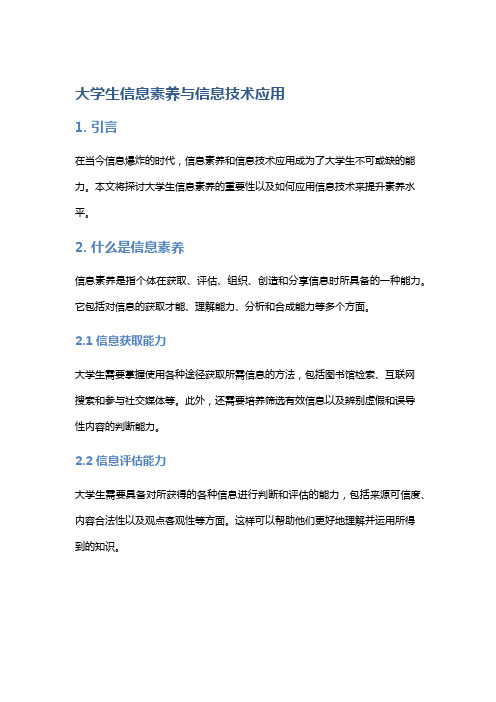 大学生信息素养与信息技术应用

1. 引言

在当今信息爆炸的时代，信息素养和信息技术应用成为了大学生不可或缺的能力。本文将探讨大学生信息素养的重要性以及如何应用信息技术来提升素养水平。

2. 什么是信息素养

信息素养是指个体在获取、评估、组织、创造和分享信息时所具备的一种能力。它包括对信息的获取才能、理解能力、分析和合成能力等多个方面。

2.1 信息获取能力

大学生需要掌握使用各种途径获取所需信息的方法，包括图书馆检索、互联网搜索和参与社交媒体等。此外，还需要培养筛选有效信息以及辨别虚假和误导性内容的判断能力。

2.2 信息评估能力

大学生需要具备对所获得的各种信息进行判断和评估的能力，包括来源可信度、内容合法性以及观点客观性等方面。这样可以帮助他们更好地理解并运用所得到的知识。